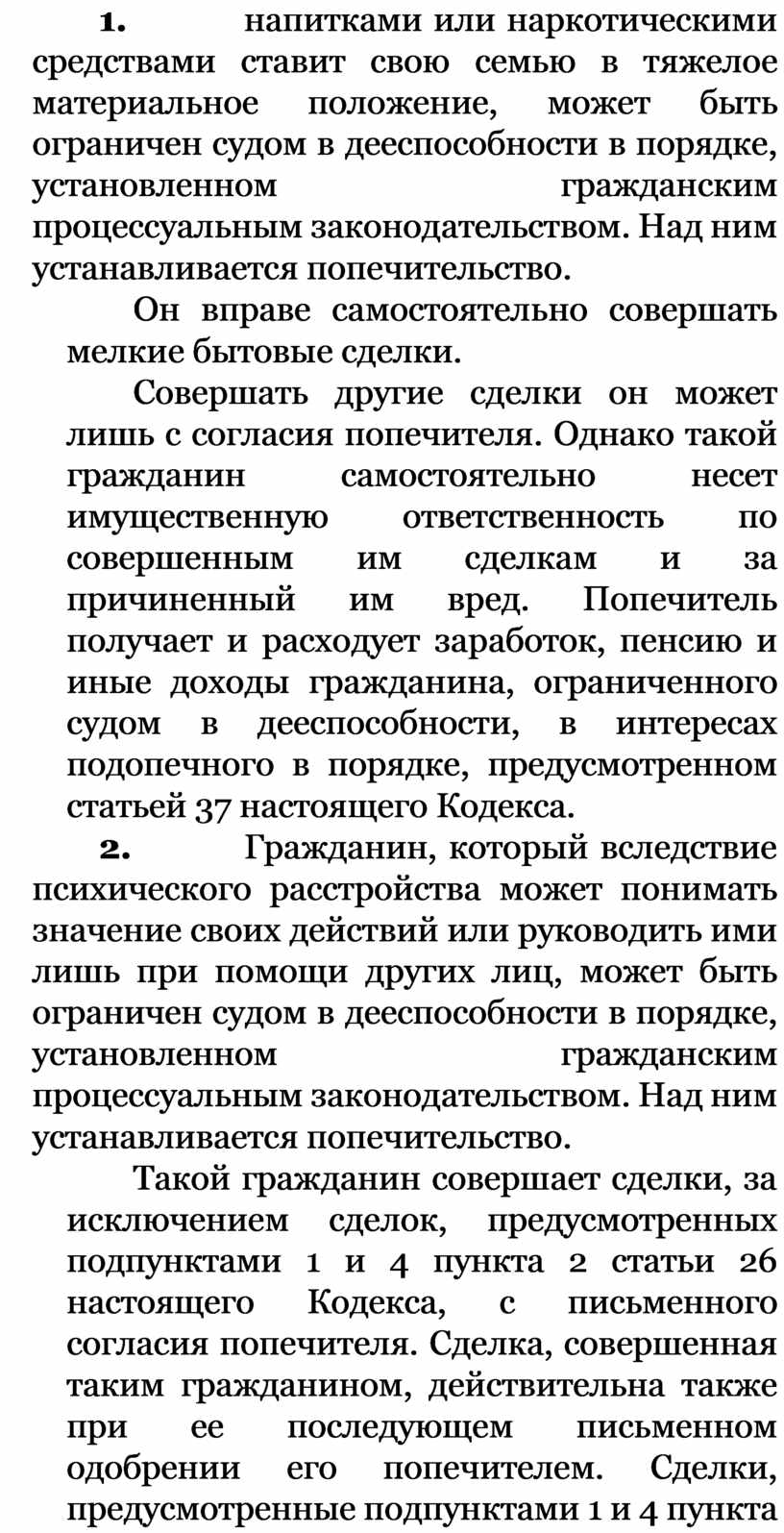 1. напитками или наркотическими средствами ставит свою семью в тяжелое материальное положение, может быть ограничен судом в дееспособности в порядке, установленном гражданским процессуальным законодательством. Над ним устанавливается попечительство.

Он вправе самостоятельно совершать мелкие бытовые сделки.

Совершать другие сделки он может лишь с согласия попечителя. Однако такой гражданин самостоятельно несет имущественную ответственность по совершенным им сделкам и за причиненный им вред. Попечитель получает и расходует заработок, пенсию и иные доходы гражданина, ограниченного судом в дееспособности, в интересах подопечного в порядке, предусмотренном статьей 37 настоящего Кодекса.

2. Гражданин, который вследствие психического расстройства может понимать значение своих действий или руководить ими лишь при помощи других лиц, может быть ограничен судом в дееспособности в порядке, установленном гражданским процессуальным законодательством. Над ним устанавливается попечительство.

Такой гражданин совершает сделки, за исключением сделок, предусмотренных подпунктами 1 и 4 пункта 2 статьи 26 настоящего Кодекса, с письменного согласия попечителя. Сделка, совершенная таким гражданином, действительна также при ее последующем письменном одобрении его попечителем. Сделки, предусмотренные подпунктами 1 и 4 пункта